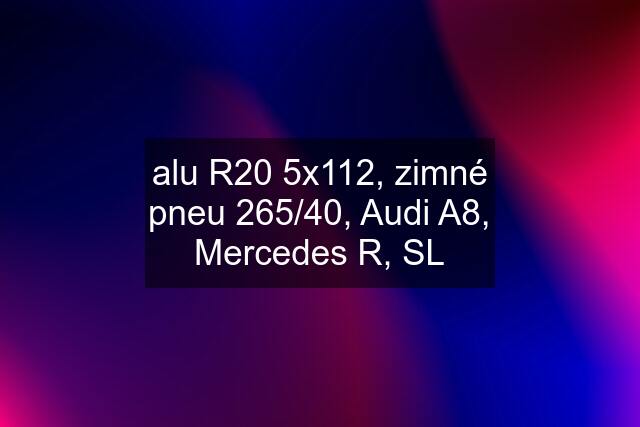 alu R20 5x112, zimné pneu 265/40, Audi A8, Mercedes R, SL